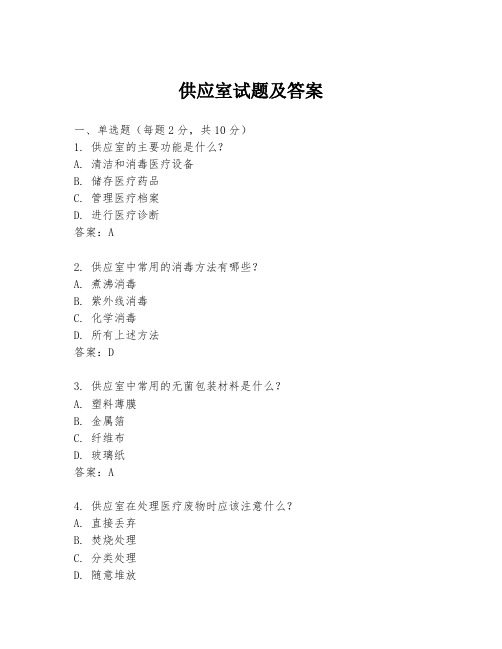 供应室试题及答案

一、单选题（每题 2 分，共 10 分）

1. 供应室的主要功能是什么？
A. 清洁和消毒医疗设备
B. 储存医疗药品
C. 管理医疗档案
D. 进行医疗诊断
答案：A

2. 供应室中常用的消毒方法有哪些？
A. 煮沸消毒
B. 紫外线消毒
C. 化学消毒
D. 所有上述方法
答案：D

3. 供应室中常用的无菌包装材料是什么？
A. 塑料薄膜
B. 金属箔
C. 纤维布
D. 玻璃纸
答案：A

4. 供应室在处理医疗废物时应该注意什么？
A. 直接丢弃
B. 焚烧处理
C. 分类处理
D. 随意堆放